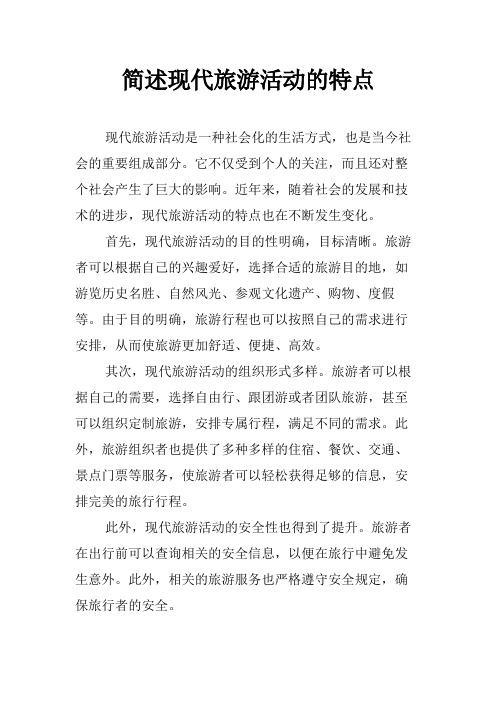 简述现代旅游活动的特点

现代旅游活动是一种社会化的生活方式，也是当今社会的重要组成部分。它不仅受到个人的关注，而且还对整个社会产生了巨大的影响。近年来，随着社会的发展和技术的进步，现代旅游活动的特点也在不断发生变化。

首先，现代旅游活动的目的性明确，目标清晰。旅游者可以根据自己的兴趣爱好，选择合适的旅游目的地，如游览历史名胜、自然风光、参观文化遗产、购物、度假等。由于目的明确，旅游行程也可以按照自己的需求进行安排，从而使旅游更加舒适、便捷、高效。

其次，现代旅游活动的组织形式多样。旅游者可以根据自己的需要，选择自由行、跟团游或者团队旅游，甚至可以组织定制旅游，安排专属行程，满足不同的需求。此外，旅游组织者也提供了多种多样的住宿、餐饮、交通、景点门票等服务，使旅游者可以轻松获得足够的信息，安排完美的旅行行程。

此外，现代旅游活动的安全性也得到了提升。旅游者在出行前可以查询相关的安全信息，以便在旅行中避免发生意外。此外，相关的旅游服务也严格遵守安全规定，确保旅行者的安全。